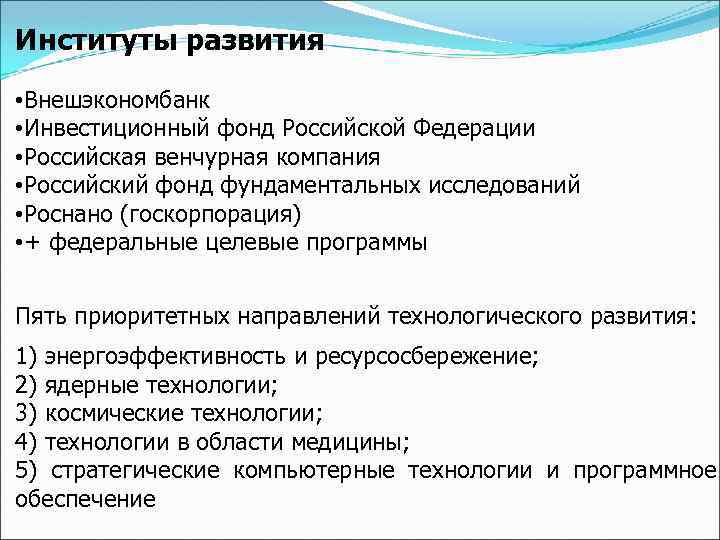 Институты развития

•Внешэкономбанк
•Инвестиционный фонд Российской Федерации
•Российская венчурная компания
•Российский фонд фундаментальных исследований
•Роснано (госкорпорация)
•+ федеральные целевые программы

Пять приоритетных направлений технологического развития:

1) энергоэффективность и ресурсосбережение;
2) ядерные технологии;
3) космические технологии;
4) технологии в области медицины;
5) стратегические компьютерные технологии и программное обеспечение